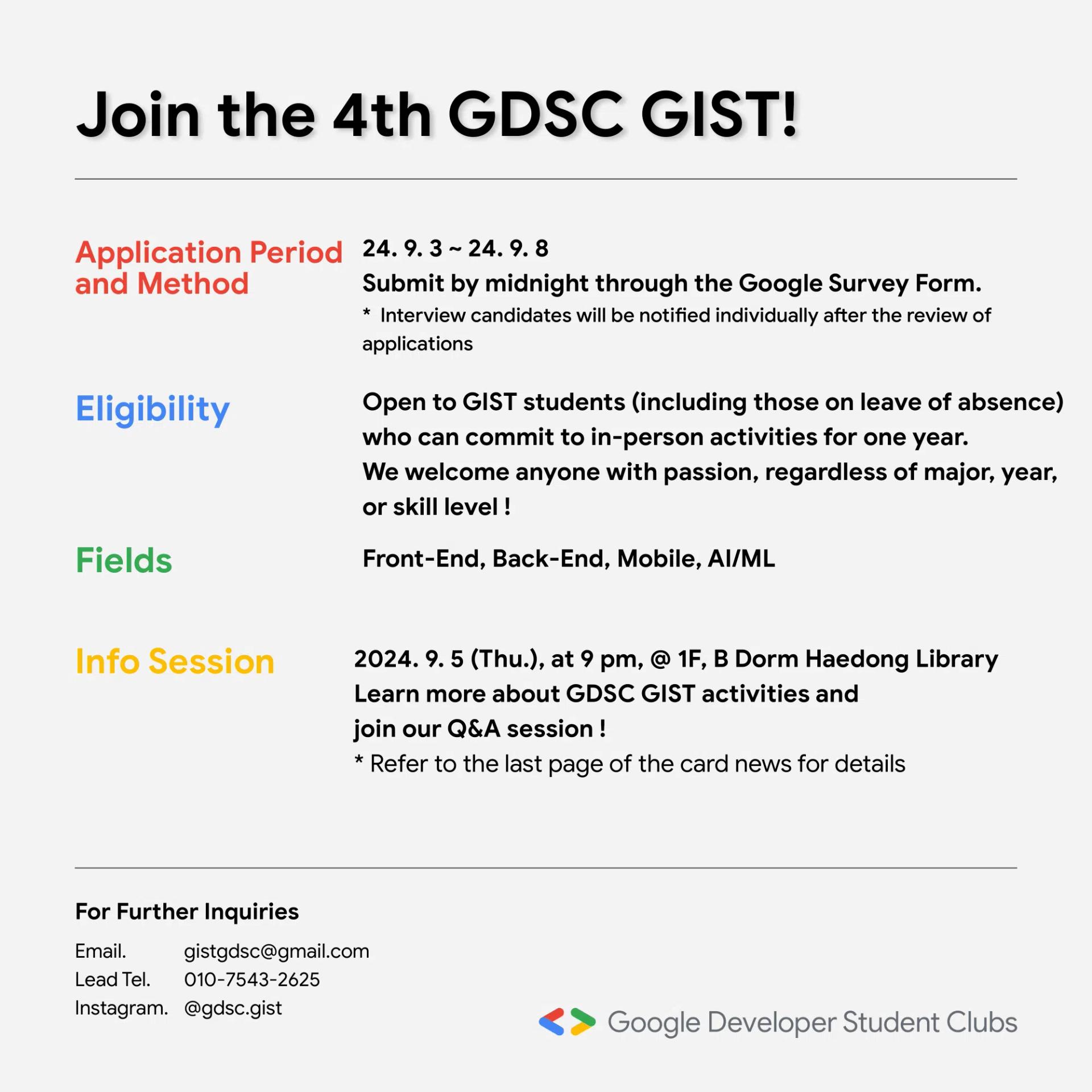 Join the 4th GDSC GIST!

Application Period and Method

24. 9. 3 ~ 24. 9. 8
Submit by midnight through the Google Survey Form.
* Interview candidates will be notified individually after the review of applications

Eligibility

Open to GIST students (including those on leave of absence) who can commit to in-person activities for one year.
We welcome anyone with passion, regardless of major, year, or skill level !

Fields

Front-End, Back-End, Mobile, AI/ML

Info Session

2024. 9. 5 (Thu.), at 9 pm, @ 1F, B Dorm Haedong Library
Learn more about GDSC GIST activities and join our Q&A session !
* Refer to the last page of the card news for details

For Further Inquiries

Email. gistgdsc@gmail.com
Lead Tel. 010-7543-2625
Instagram. @gdsc.gist

Google Developer Student Clubs